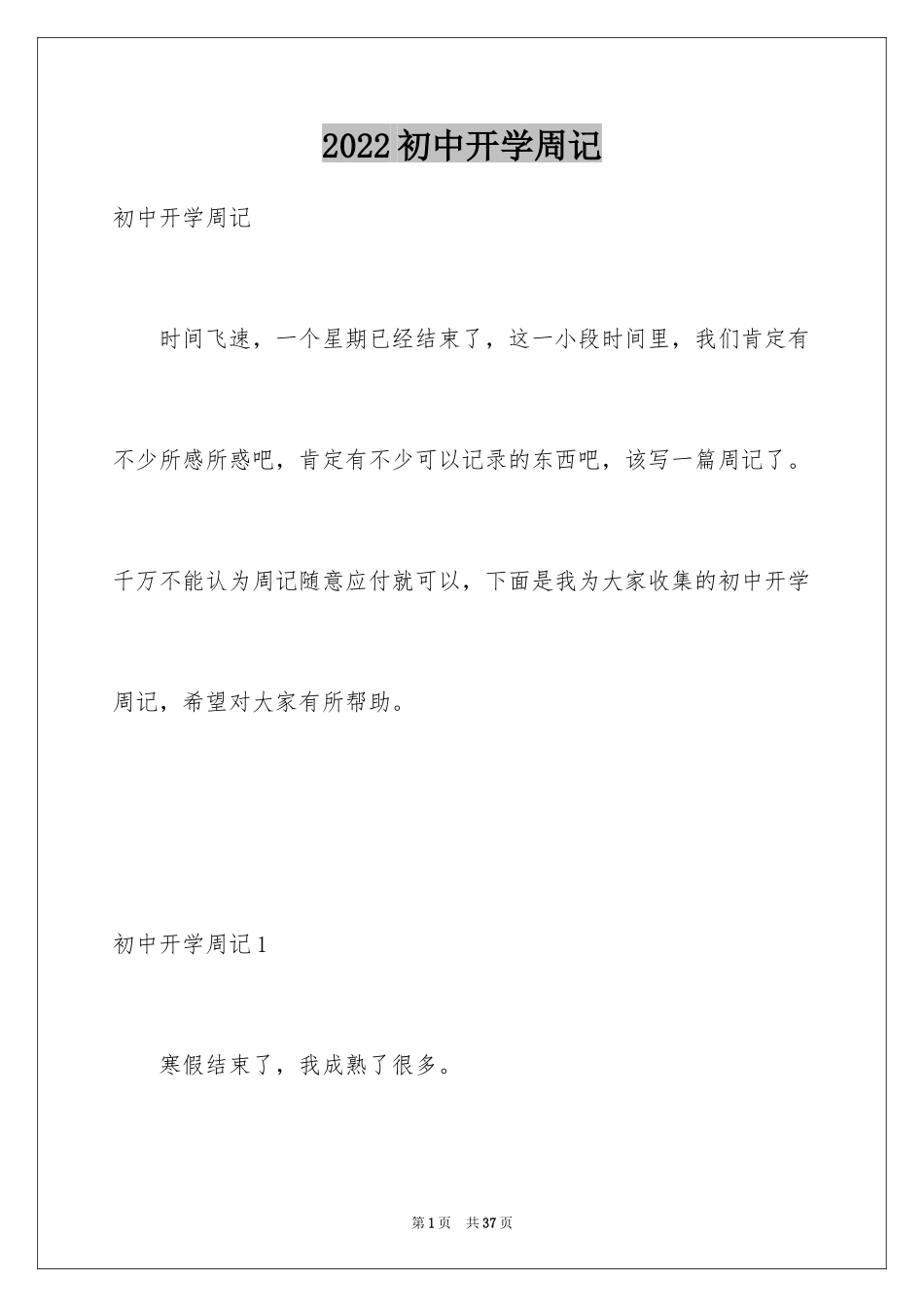 2022初中开学周记

初中开学周记

时间飞速，一个星期已经结束了，这一小段时间里，我们肯定有不少所感所惑吧，肯定有不少可以记录的东西吧，该写一篇周记了。千万不能认为周记随意应付就可以，下面是我为大家收集的初中开学周记，希望对大家有所帮助。

初中开学周记1

寒假结束了，我成熟了很多。

第1页　共37页